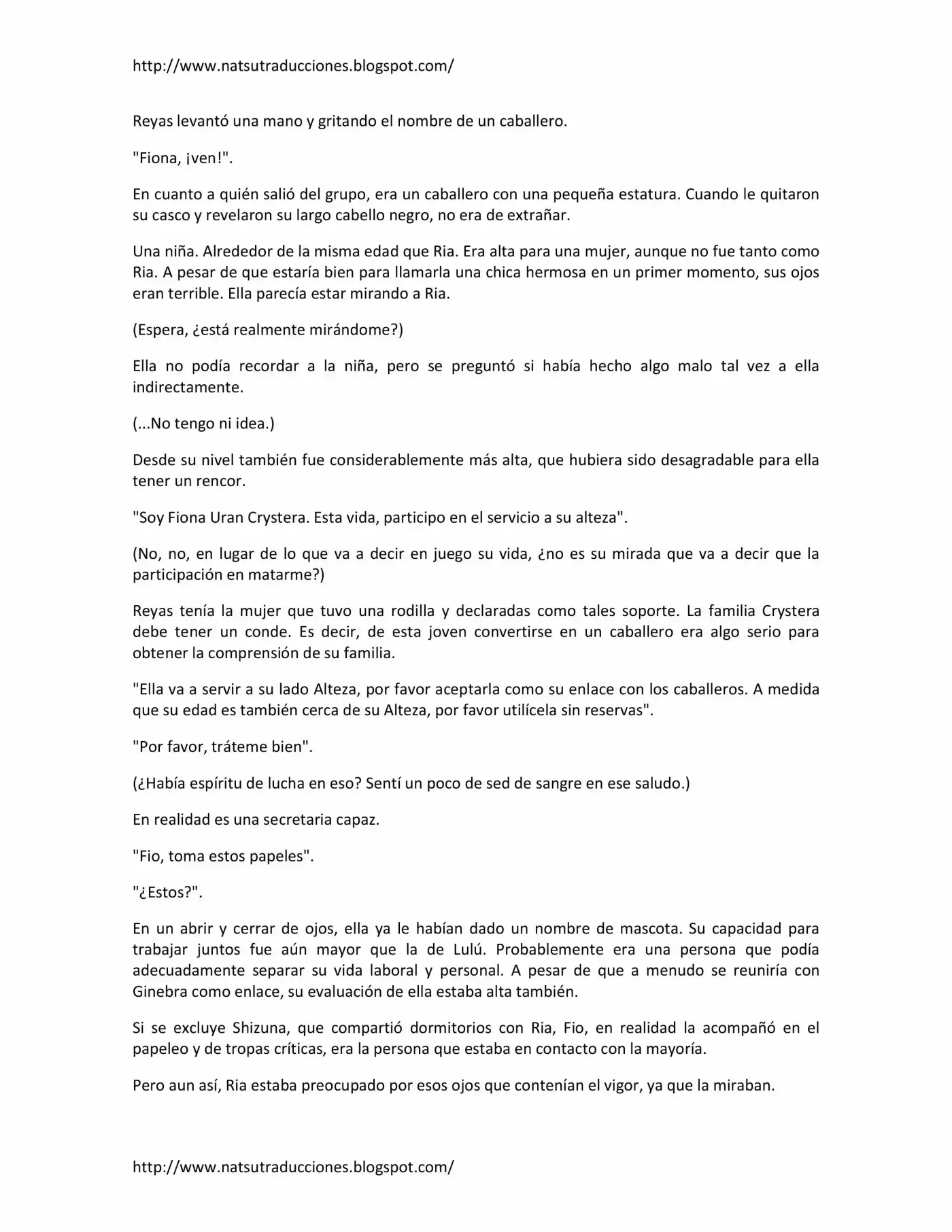 http://www.natsutraducciones.blogspot.com/

Reyas levantó una mano y gritando el nombre de un caballero.

"Fiona, ¡ven!".

En cuanto a quién salió del grupo, era un caballero con una pequeña estatura. Cuando le quitaron su casco y revelaron su largo cabello negro, no era de extrañar.

Una niña. Alrededor de la misma edad que Ria. Era alta para una mujer, aunque no fue tanto como Ria. A pesar de que estaría bien para llamarla una chica hermosa en un primer momento, sus ojos eran terrible. Ella parecía estar mirando a Ria.

(Espera, ¿está realmente mirándome?)

Ella no podía recordar a la niña, pero se preguntó si había hecho algo malo tal vez a ella indirectamente.

(...No tengo ni idea.)

Desde su nivel también fue considerablemente más alta, que hubiera sido desagradable para ella tener un rencor.

"Soy Fiona Uran Crystera. Esta vida, participo en el servicio a su alteza".

(No, no, en lugar de lo que va a decir en juego su vida, ¿no es su mirada que va a decir que la participación en matarme?)

Reyas tenía la mujer que tuvo una rodilla y declaradas como tales soporte. La familia Crystera debe tener un conde. Es decir, de esta joven convertirse en un caballero era algo serio para obtener la comprensión de su familia.

"Ella va a servir a su lado Alteza, por favor aceptarla como su enlace con los caballeros. A medida que su edad es también cerca de su Alteza, por favor utilícela sin reservas".

"Por favor, tráteme bien".

(¿Había espíritu de lucha en eso? Sentí un poco de sed de sangre en ese saludo.)

En realidad es una secretaria capaz.

"Fio, toma estos papeles".

"¿Estos?".

En un abrir y cerrar de ojos, ella ya le habían dado un nombre de mascota. Su capacidad para trabajar juntos fue aún mayor que la de Lulú. Probablemente era una persona que podía adecuadamente separar su vida laboral y personal. A pesar de que a menudo se reuniría con Ginebra como enlace, su evaluación de ella estaba alta también.

Si se excluye Shizuna, que compartió dormitorios con Ria, Fio, en realidad la acompañó en el papeleo y de tropas críticas, era la persona que estaba en contacto con la mayoría.

Pero aun así, Ria estaba preocupado por esos ojos que contenían el vigor, ya que la miraban.

http://www.natsutraducciones.blogspot.com/